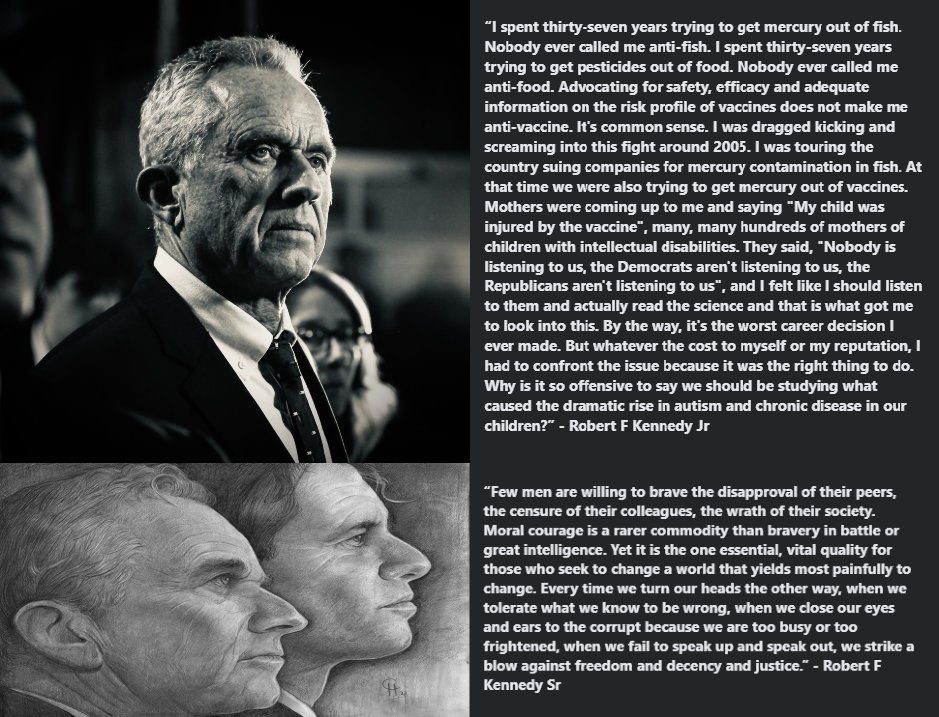 "I spent thirty-seven years trying to get mercury out of fish. Nobody ever called me anti-fish. I spent thirty-seven years trying to get pesticides out of food. Nobody ever called me anti-food. Advocating for safety, efficacy and adequate information on the risk profile of vaccines does not make me anti-vaccine. It's common sense. I was dragged kicking and screaming into this fight around 2005. I was touring the country suing companies for mercury contamination in fish. At that time we were also trying to get mercury out of vaccines. Mothers were coming up to me and saying "My child was injured by the vaccine", many, many hundreds of mothers of children with intellectual disabilities. They said, "Nobody is listening to us, the Democrats aren't listening to us, the Republicans aren't listening to us", and I felt like I should listen to them and actually read the science and that is what got me to look into this. By the way, it's the worst career decision I ever made. But whatever the cost to myself or my reputation, I had to confront the issue because it was the right thing to do. Why is it so offensive to say we should be studying what caused the dramatic rise in autism and chronic disease in our children?" - Robert F Kennedy Jr

"Few men are willing to brave the disapproval of their peers, the censure of their colleagues, the wrath of their society. Moral courage is a rarer commodity than bravery in battle or great intelligence. Yet it is the one essential, vital quality for those who seek to change a world that yields most painfully to change. Every time we turn our heads the other way, when we tolerate what we know to be wrong, when we close our eyes and ears to the corrupt because we are too busy or too frightened, when we fail to speak up and speak out, we strike a blow against freedom and decency and justice." - Robert F Kennedy Sr